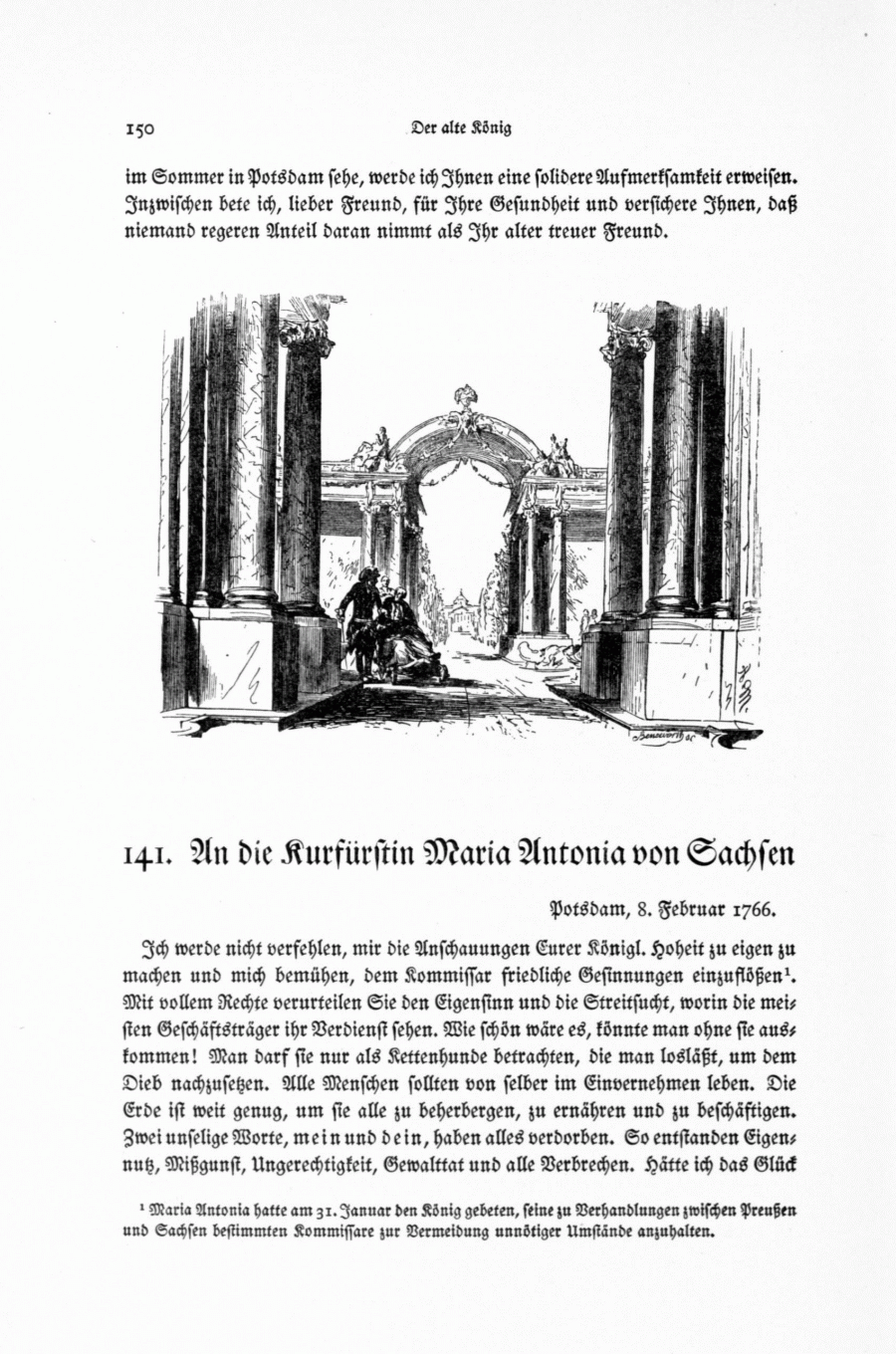 150 Der alte König

im Sommer in Potsdam sehe, werde ich Ihnen eine solidere Aufmerksamkeit erweisen. Inzwischen bete ich, lieber Freund, für Ihre Gesundheit und versichere Ihnen, daß niemand regeren Anteil daran nimmt als Ihr alter treuer Freund.

141. An die Kurfürstin Maria Antonia von Sachsen

Potsdam, 8. Februar 1766.

Ich werde nicht verfehlen, mir die Anschauungen Eurer Königl. Hoheit zu eigen zu machen und mich bemühen, dem Kommissar friedliche Gesinnungen einzuflößen¹. Mit vollem Rechte verurteilen Sie den Eigensinn und die Streitsucht, worin die meisten Geschäftsträger ihr Verdienst sehen. Wie schön wäre es, könnte man ohne sie auskommen! Man darf sie nur als Kettenhunde betrachten, die man losläßt, um dem Dieb nachzusetzen. Alle Menschen sollten von selber im Einvernehmen leben. Die Erde ist weit genug, um sie alle zu beherbergen, zu ernähren und zu beschäftigen. Zwei unselige Worte, mein und dein, haben alles verdorben. So entstanden Eigennutz, Mißgunst, Ungerechtigkeit, Gewalttat und alle Verbrechen. Hätte ich das Glück

¹ Maria Antonia hatte am 31. Januar den König gebeten, seine zu Verhandlungen zwischen Preußen und Sachsen bestimmten Kommissare zur Vermeidung unnötiger Umstände anzuhalten.